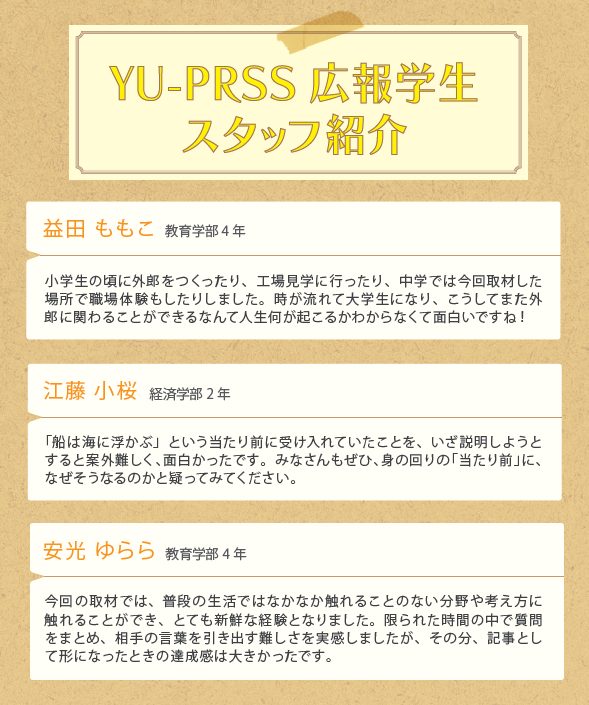 YU-PRSS 広報学生
スタッフ紹介

益田 ももこ 教育学部4年

小学生の頃に外郎をつくったり、工場見学に行ったり、中学では今回取材した場所で職場体験もしたりしました。時が流れて大学生になり、こうしてまた外郎に関わることができるなんて人生何が起こるかわからなくて面白いですね！

江藤 小桜 経済学部2年

「船は海に浮かぶ」という当たり前に受け入れていたことを、いざ説明しようとすると案外難しく、面白かったです。みなさんもぜひ、身の回りの「当たり前」に、なぜそうなるのかと疑ってみてください。

安光 ゆらら 教育学部4年

今回の取材では、普段の生活ではなかなか触れることのない分野や考え方に触れることができ、とても新鮮な経験となりました。限られた時間の中で質問をまとめ、相手の言葉を引き出す難しさを実感しましたが、その分、記事として形になったときの達成感は大きかったです。